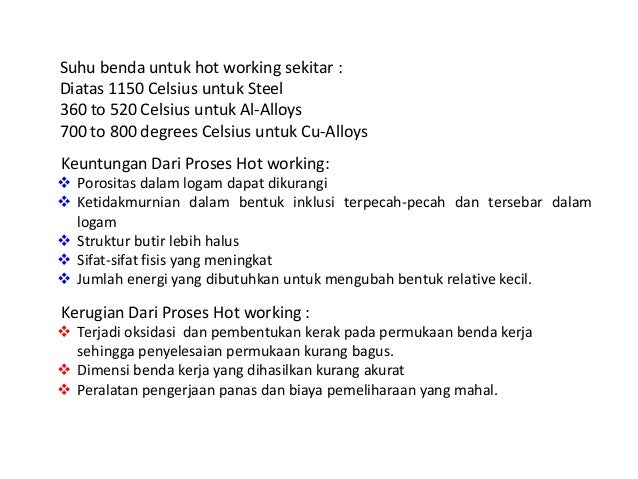 Suhu benda untuk hot working sekitar :
Diatas 1150 Celsius untuk Steel
360 to 520 Celsius untuk Al-Alloys
700 to 800 degrees Celsius untuk Cu-Alloys

Keuntungan Dari Proses Hot working:
❖ Porositas dalam logam dapat dikurangi
❖ Ketidakmurnian dalam bentuk inklusi terpecah-pecah dan tersebar dalam logam
❖ Struktur butir lebih halus
❖ Sifat-sifat fisis yang meningkat
❖ Jumlah energi yang dibutuhkan untuk mengubah bentuk relative kecil.

Kerugian Dari Proses Hot working :
❖ Terjadi oksidasi dan pembentukan kerak pada permukaan benda kerja sehingga penyelesaian permukaan kurang bagus.
❖ Dimensi benda kerja yang dihasilkan kurang akurat
❖ Peralatan pengerjaan panas dan biaya pemeliharaan yang mahal.